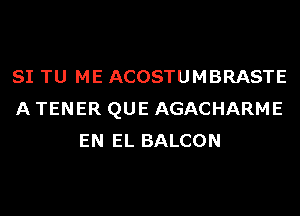 SI TU ME ACOSTUMBRASTE
A TENER QUE AGACHARME
EN EL BALCON